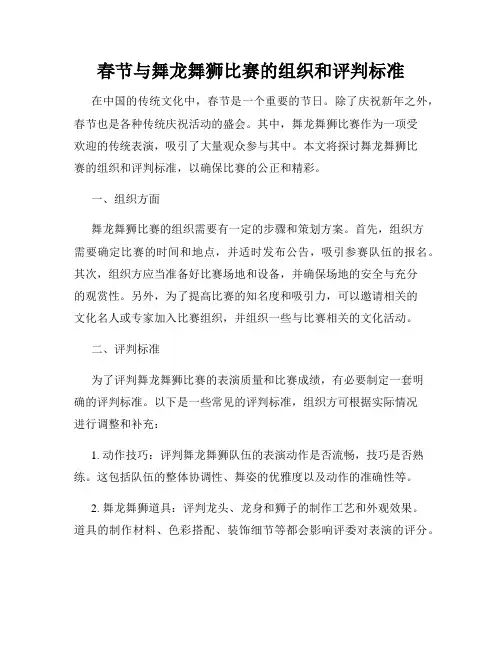 春节与舞龙舞狮比赛的组织和评判标准

在中国的传统文化中，春节是一个重要的节日。除了庆祝新年之外，春节也是各种传统庆祝活动的盛会。其中，舞龙舞狮比赛作为一项受欢迎的传统表演，吸引了大量观众参与其中。本文将探讨舞龙舞狮比赛的组织和评判标准，以确保比赛的公正和精彩。

一、组织方面

舞龙舞狮比赛的组织需要有一定的步骤和策划方案。首先，组织方需要确定比赛的时间和地点，并适时发布公告，吸引参赛队伍的报名。其次，组织方应当准备好比赛场地和设备，并确保场地的安全与充分的观赏性。另外，为了提高比赛的知名度和吸引力，可以邀请相关的文化名人或专家加入比赛组织，并组织一些与比赛相关的文化活动。

二、评判标准

为了评判舞龙舞狮比赛的表演质量和比赛成绩，有必要制定一套明确的评判标准。以下是一些常见的评判标准，组织方可根据实际情况进行调整和补充：

1. 动作技巧：评判舞龙舞狮队伍的表演动作是否流畅，技巧是否熟练。这包括队伍的整体协调性、舞姿的优雅度以及动作的准确性等。

2. 舞龙舞狮道具：评判龙头、龙身和狮子的制作工艺和外观效果。道具的制作材料、色彩搭配、装饰细节等都会影响评委对表演的评分。